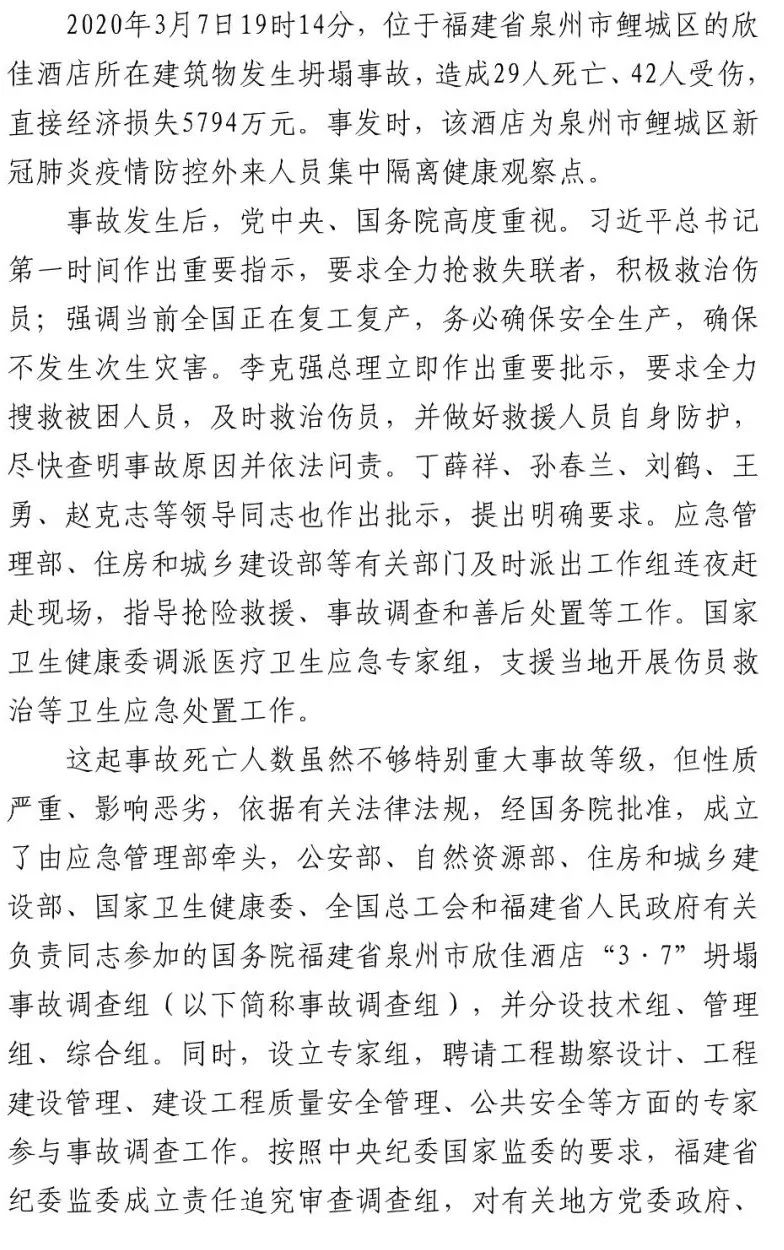 2020年3月7日19时14分，位于福建省泉州市鲤城区的欣佳酒店所在建筑物发生坍塌事故，造成29人死亡、42人受伤，直接经济损失5794万元。事发时，该酒店为泉州市鲤城区新冠肺炎疫情防控外来人员集中隔离健康观察点。

事故发生后，党中央、国务院高度重视。习近平总书记第一时间作出重要指示，要求全力抢救失联者，积极救治伤员；强调当前全国正在复工复产，务必确保安全生产，确保不发生次生灾害。李克强总理立即作出重要批示，要求全力搜救被困人员，及时救治伤员，并做好救援人员自身防护，尽快查明事故原因并依法问责。丁薛祥、孙春兰、刘鹤、王勇、赵克志等领导同志也作出批示，提出明确要求。应急管理部、住房和城乡建设部等有关部门及时派出工作组连夜赶赴现场，指导抢险救援、事故调查和善后处置等工作。国家卫生健康委调派医疗卫生应急专家组，支援当地开展伤员救治等卫生应急处置工作。

这起事故死亡人数虽然不够特别重大事故等级，但性质严重、影响恶劣，依据有关法律法规，经国务院批准，成立了由应急管理部牵头，公安部、自然资源部、住房和城乡建设部、国家卫生健康委、全国总工会和福建省人民政府有关负责同志参加的国务院福建省泉州市欣佳酒店“3·7”坍塌事故调查组（以下简称事故调查组），并分设技术组、管理组、综合组。同时，设立专家组，聘请工程勘察设计、工程建设管理、建设工程质量安全管理、公共安全等方面的专家参与事故调查工作。按照中央纪委国家监委的要求，福建省纪委监委成立责任追究审查调查组，对有关地方党委政府、